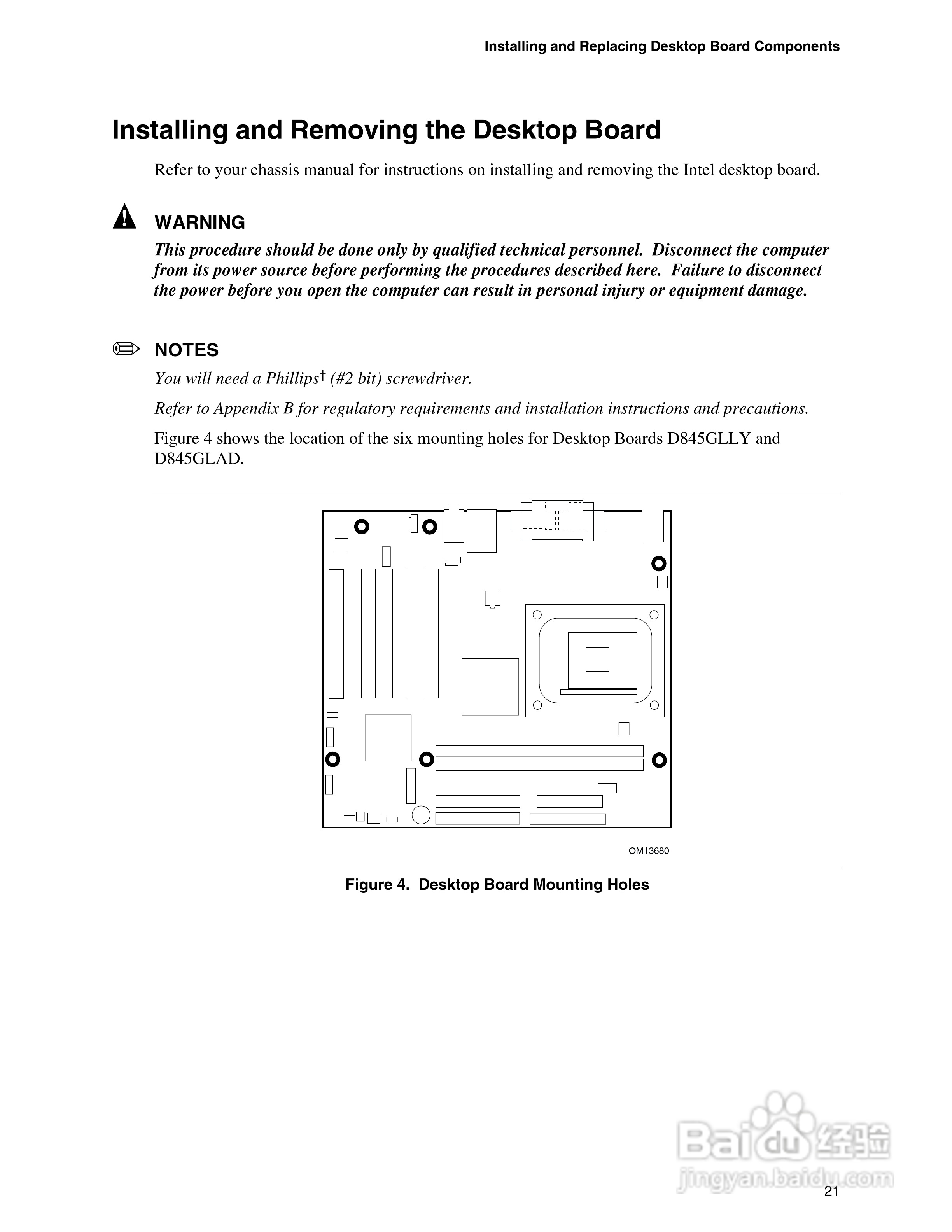 Installing and Replacing Desktop Board Components

Installing and Removing the Desktop Board

Refer to your chassis manual for instructions on installing and removing the Intel desktop board.

WARNING

This procedure should be done only by qualified technical personnel. Disconnect the computer from its power source before performing the procedures described here. Failure to disconnect the power before you open the computer can result in personal injury or equipment damage.

NOTES

You will need a Phillips† (#2 bit) screwdriver.

Refer to Appendix B for regulatory requirements and installation instructions and precautions.

Figure 4 shows the location of the six mounting holes for Desktop Boards D845GLLY and D845GLAD.

OM13680

Figure 4. Desktop Board Mounting Holes

Baidu 经验
jingyan.baidu.com

21